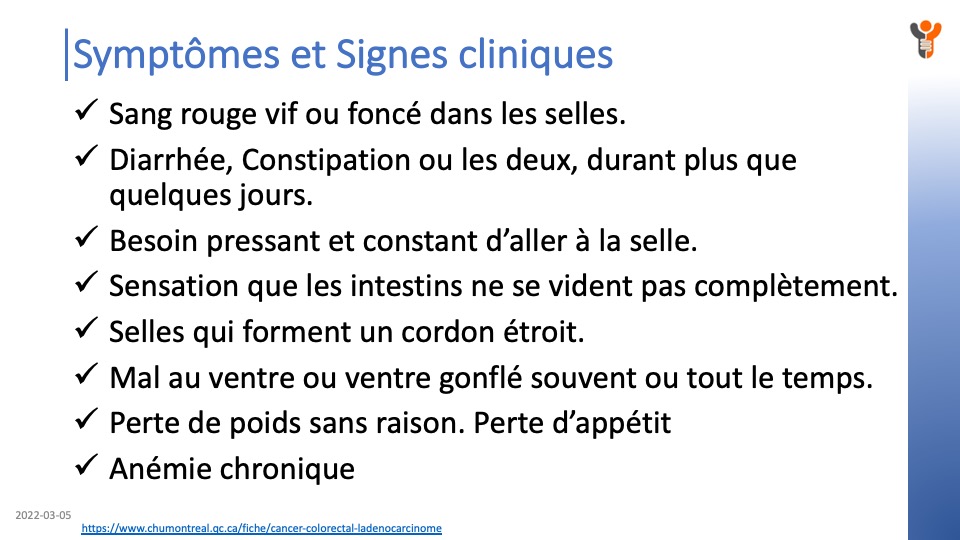 Symptômes et Signes cliniques

✓ Sang rouge vif ou foncé dans les selles.

✓ Diarrhée, Constipation ou les deux, durant plus que quelques jours.

✓ Besoin pressant et constant d'aller à la selle.

✓ Sensation que les intestins ne se vident pas complètement.

✓ Selles qui forment un cordon étroit.

✓ Mal au ventre ou ventre gonflé souvent ou tout le temps.

✓ Perte de poids sans raison. Perte d'appétit

✓ Anémie chronique

2022-03-05

https://www.chumontreal.qc.ca/fiche/cancer-colorectal-ladenocarcinome